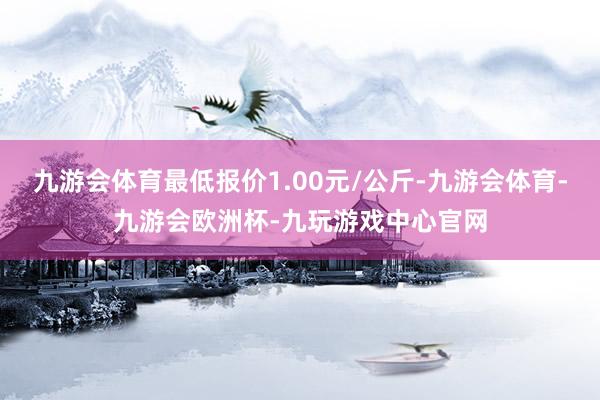 九游会体育最低报价1.00元/公斤-九游会体育-九游会欧洲杯-九玩游戏中心官网